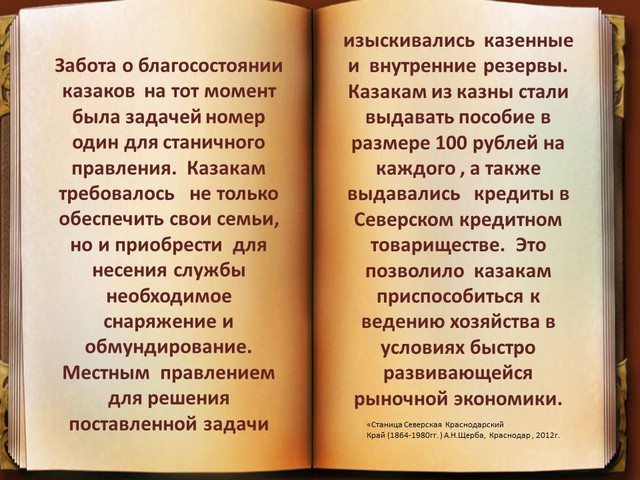 Забота о благосостоянии казаков на тот момент была задачей номер один для станичного правления. Казакам требовалось не только обеспечить свои семьи, но и приобрести для несения службы необходимое снаряжение и обмундирование. Местным правлением для решения поставленной задачи

изыскивались казенные и внутренние резервы. Казакам из казны стали выдавать пособие в размере 100 рублей на каждого , а также выдавались кредиты в Северском кредитном товариществе. Это позволило казакам приспособиться к ведению хозяйства в условиях быстро развивающейся рыночной экономики.

«Станица Северская Краснодарский Край (1864-1980гг. ) А.Н.Щерба, Краснодар , 2012г.